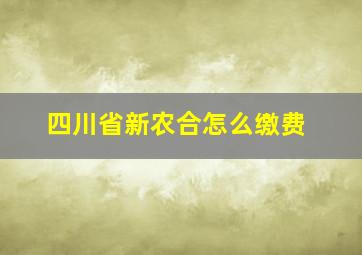 四川省新农合怎么缴费